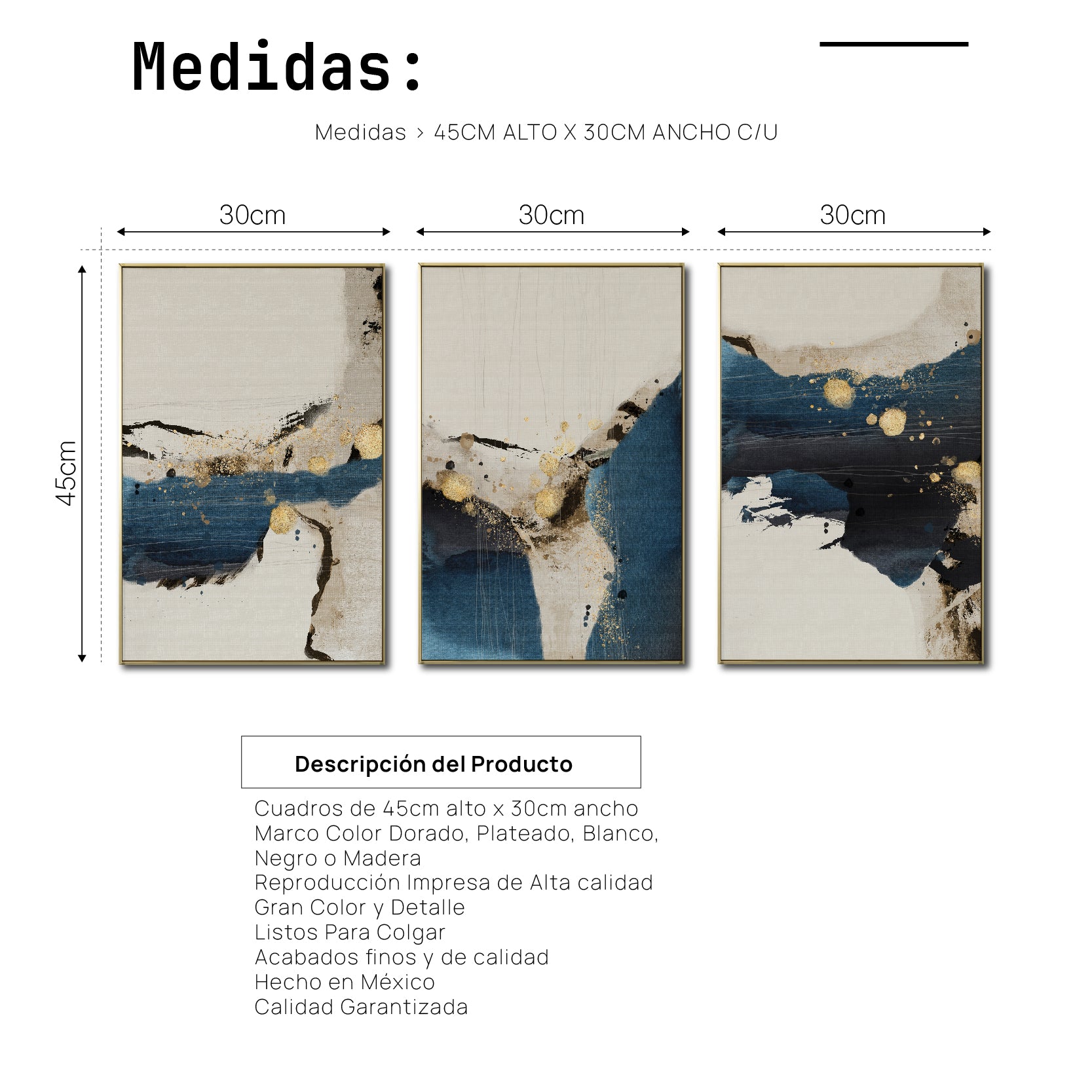 Medidas:

Medidas > 45CM ALTO X 30CM ANCHO C/U

30cm

30cm

30cm

45cm

Descripción del Producto

Cuadros de 45cm alto x 30cm ancho
Marco Color Dorado, Plateado, Blanco, Negro o Madera
Reproducción Impresa de Alta calidad
Gran Color y Detalle
Listos Para Colgar
Acabados finos y de calidad
Hecho en México
Calidad Garantizada